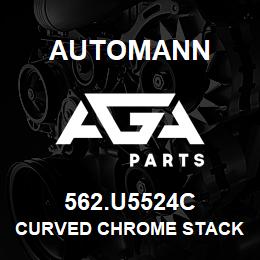 AUTOMANN

AGA

PARTS

562.U5524C

CURVED CHROME STACK